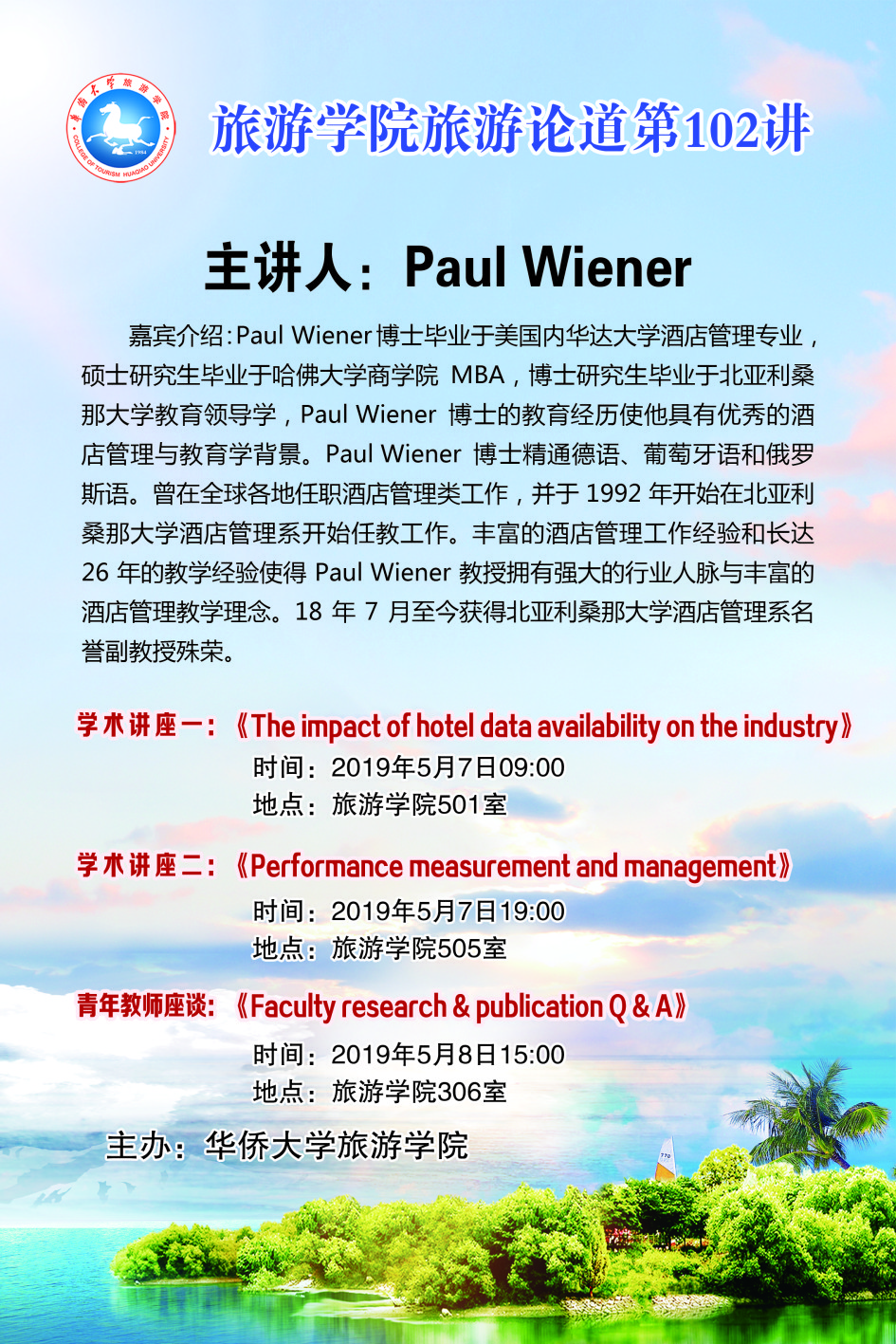 旅游学院旅游论道第102讲

主讲人：Paul Wiener

嘉宾介绍：Paul Wiener博士毕业于美国内华达大学酒店管理专业，硕士研究生毕业于哈佛大学商学院MBA，博士研究生毕业于北亚利桑那大学教育领导学，Paul Wiener博士的教育经历使他具有优秀的酒店管理与教育学背景。Paul Wiener博士精通德语、葡萄牙语和俄罗斯语。曾在全球各地任职酒店管理类工作，并于1992年开始在北亚利桑那大学酒店管理系开始任教工作。丰富的酒店管理工作经验和长达26年的教学经验使得Paul Wiener教授拥有强大的行业人脉与丰富的酒店管理教学理念。18年7月至今获得北亚利桑那大学酒店管理系名誉副教授殊荣。

学术讲座一：《The impact of hotel data availability on the industry》
时间：2019年5月7日09:00
地点：旅游学院501室

学术讲座二：《Performance measurement and management》
时间：2019年5月7日19:00
地点：旅游学院505室

青年教师座谈：《Faculty research & publication Q & A》
时间：2019年5月8日15:00
地点：旅游学院306室

主办：华侨大学旅游学院